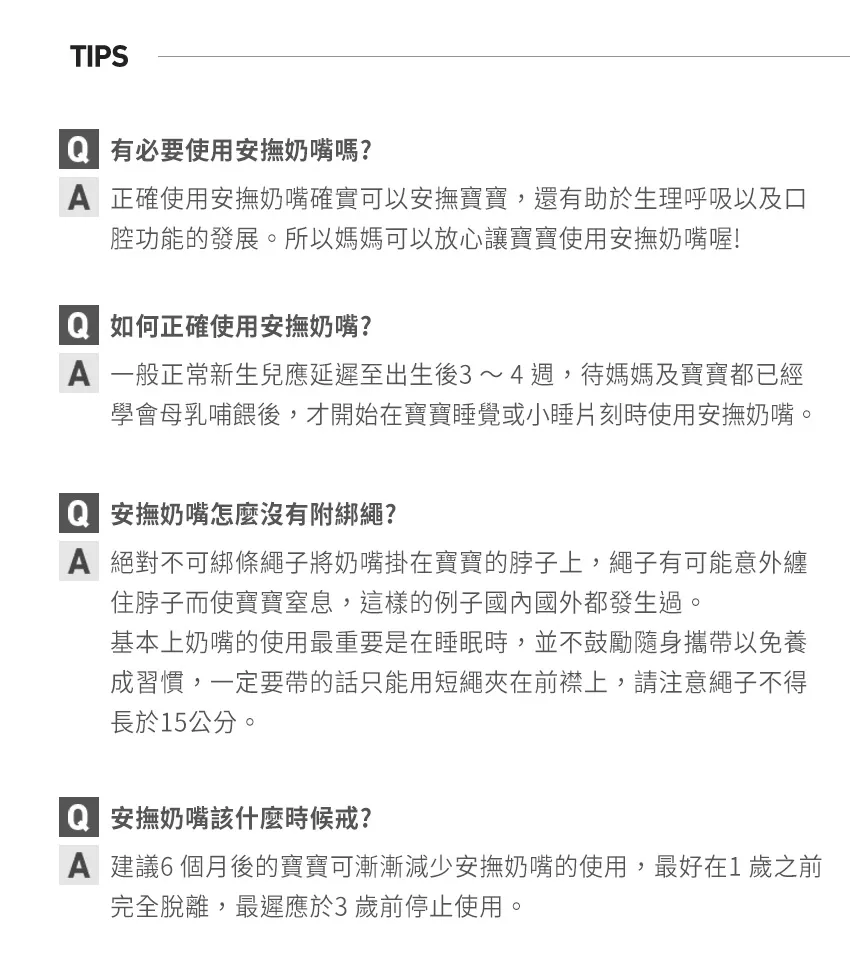 TIPS

Q 有必要使用安撫奶嘴嗎?
A 正確使用安撫奶嘴確實可以安撫寶寶，還有助於生理呼吸以及口腔功能的發展。所以媽媽可以放心讓寶寶使用安撫奶嘴喔!

Q 如何正確使用安撫奶嘴?
A 一般正常新生兒應延遲至出生後3 ～ 4 週，待媽媽及寶寶都已經學會母乳哺餵後，才開始在寶寶睡覺或小睡片刻時使用安撫奶嘴。

Q 安撫奶嘴怎麼沒有附綁繩?
A 絕對不可綁條繩子將奶嘴掛在寶寶的脖子上，繩子有可能意外纏住脖子而使寶寶窒息，這樣的例子國內國外都發生過。
基本上奶嘴的使用最重要是在睡眠時，並不鼓勵隨身攜帶以免養成習慣，一定要帶的話只能用短繩夾在前襟上，請注意繩子不得長於15公分。

Q 安撫奶嘴該什麼時候戒?
A 建議6 個月後的寶寶可漸漸減少安撫奶嘴的使用，最好在1 歲之前完全脫離，最遲應於3 歲前停止使用。